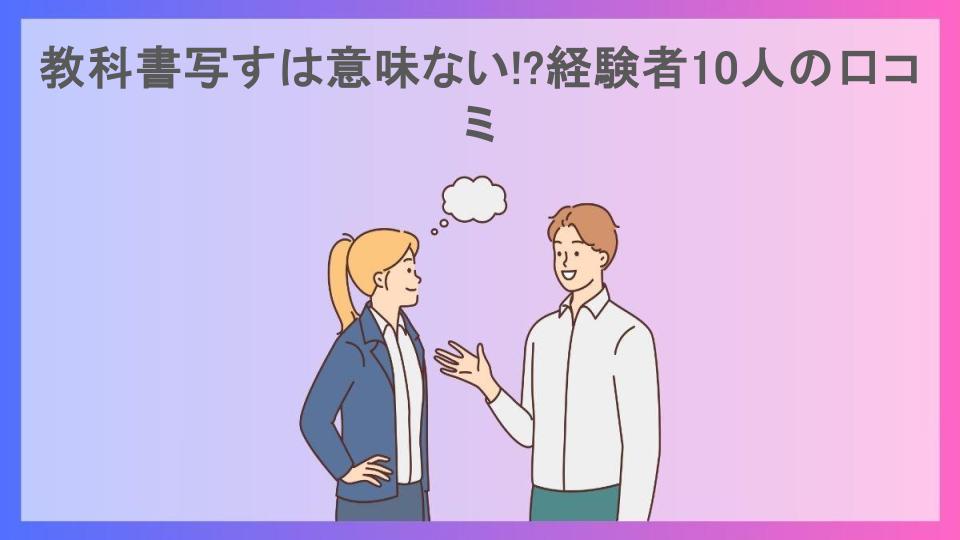 教科書写すは意味ない⁉経験者10人の口コミ